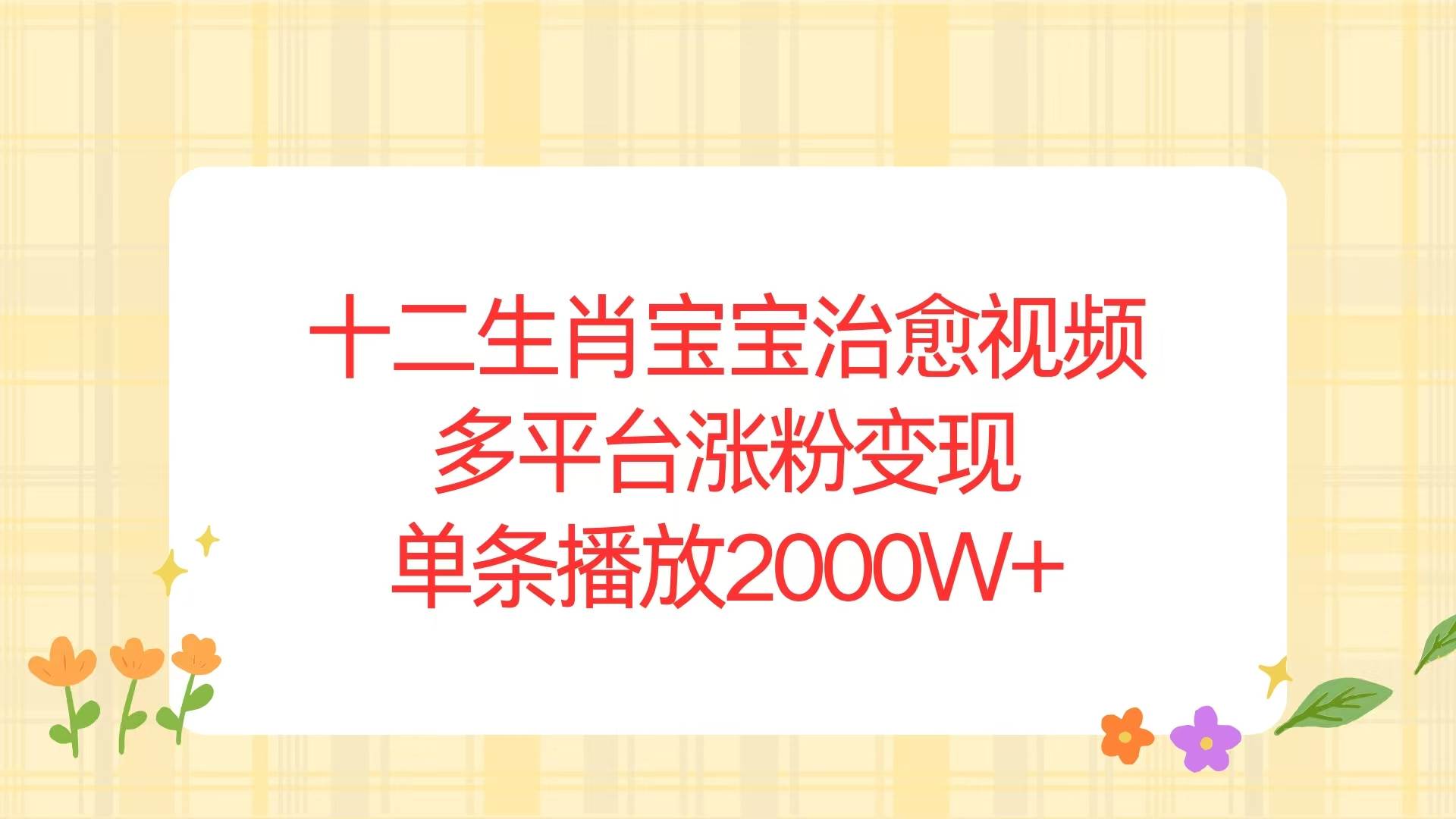 十二生肖宝宝治愈视频
多平台涨粉变现
单条播放2000W+